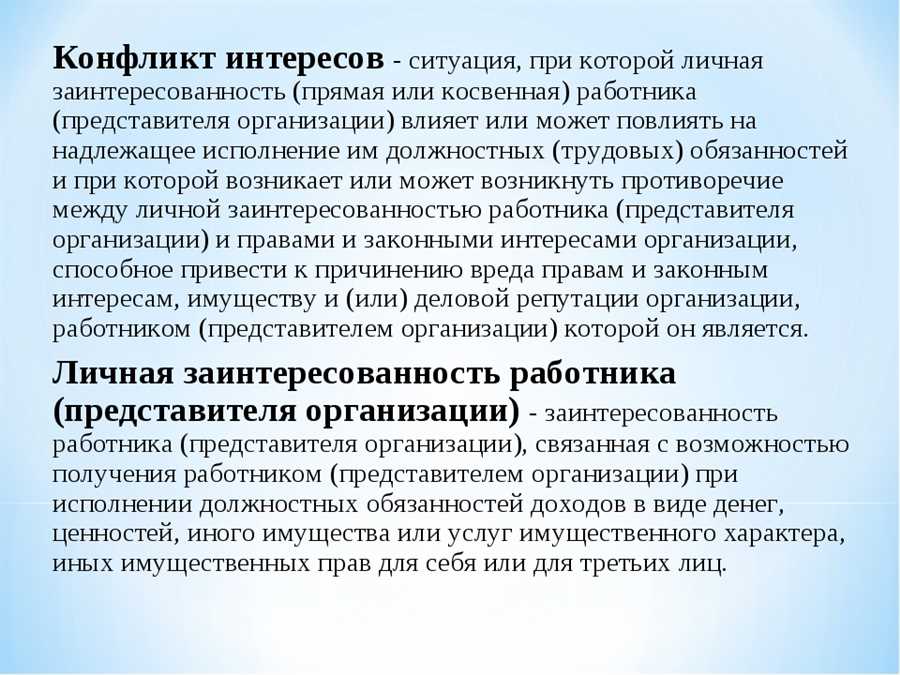 Конфликт интересов - ситуация, при которой личная заинтересованность (прямая или косвенная) работника (представителя организации) влияет или может повлиять на надлежащее исполнение им должностных (трудовых) обязанностей и при которой возникает или может возникнуть противоречие между личной заинтересованностью работника (представителя организации) и правами и законными интересами организации, способное привести к причинению вреда правам и законным интересам, имуществу и (или) деловой репутации организации, работником (представителем организации) которой он является.

Личная заинтересованность работника (представителя организации) - заинтересованность работника (представителя организации), связанная с возможностью получения работником (представителем организации) при исполнении должностных обязанностей доходов в виде денег, ценностей, иного имущества или услуг имущественного характера, иных имущественных прав для себя или для третьих лиц.